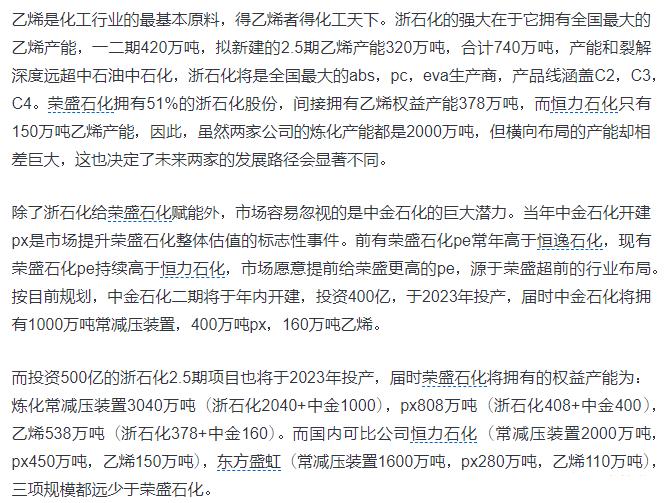 乙烯是化工行业的最基本原料，得乙烯者得化工天下。浙石化的强大在于它拥有全国最大的乙烯产能，一二期420万吨，拟新建的2.5期乙烯产能320万吨，合计740万吨，产能和裂解深度远超中石油中石化，浙石化将是全国最大的abs，pc，eva生产商，产品线涵盖C2，C3，C4。荣盛石化拥有51%的浙石化股份，间接拥有乙烯权益产能378万吨，而恒力石化只有150万吨乙烯产能，因此，虽然两家公司的炼化产能都是2000万吨，但横向布局的产能却相差巨大，这也决定了未来两家的发展路径会显著不同。

除了浙石化给荣盛石化赋能外，市场容易忽视的是中金石化的巨大潜力。当年中金石化开建px是市场提升荣盛石化整体估值的标志性事件。前有荣盛石化pe常年高于恒逸石化，现有荣盛石化pe持续高于恒力石化，市场愿意提前给荣盛更高的pe，源于荣盛超前的行业布局。按目前规划，中金石化二期将于年内开建，投资400亿，于2023年投产，届时中金石化将拥有1000万吨常减压装置，400万吨px，160万吨乙烯。

而投资500亿的浙石化2.5期项目也将于2023年投产，届时荣盛石化将拥有的权益产能为：炼化常减压装置3040万吨（浙石化2040+中金1000），px808万吨（浙石化408+中金400），乙烯538万吨（浙石化378+中金160）。而国内可比公司恒力石化（常减压装置2000万吨，px450万吨，乙烯150万吨），东方盛虹（常减压装置1600万吨，px280万吨，乙烯110万吨），三项规模都远少于荣盛石化。